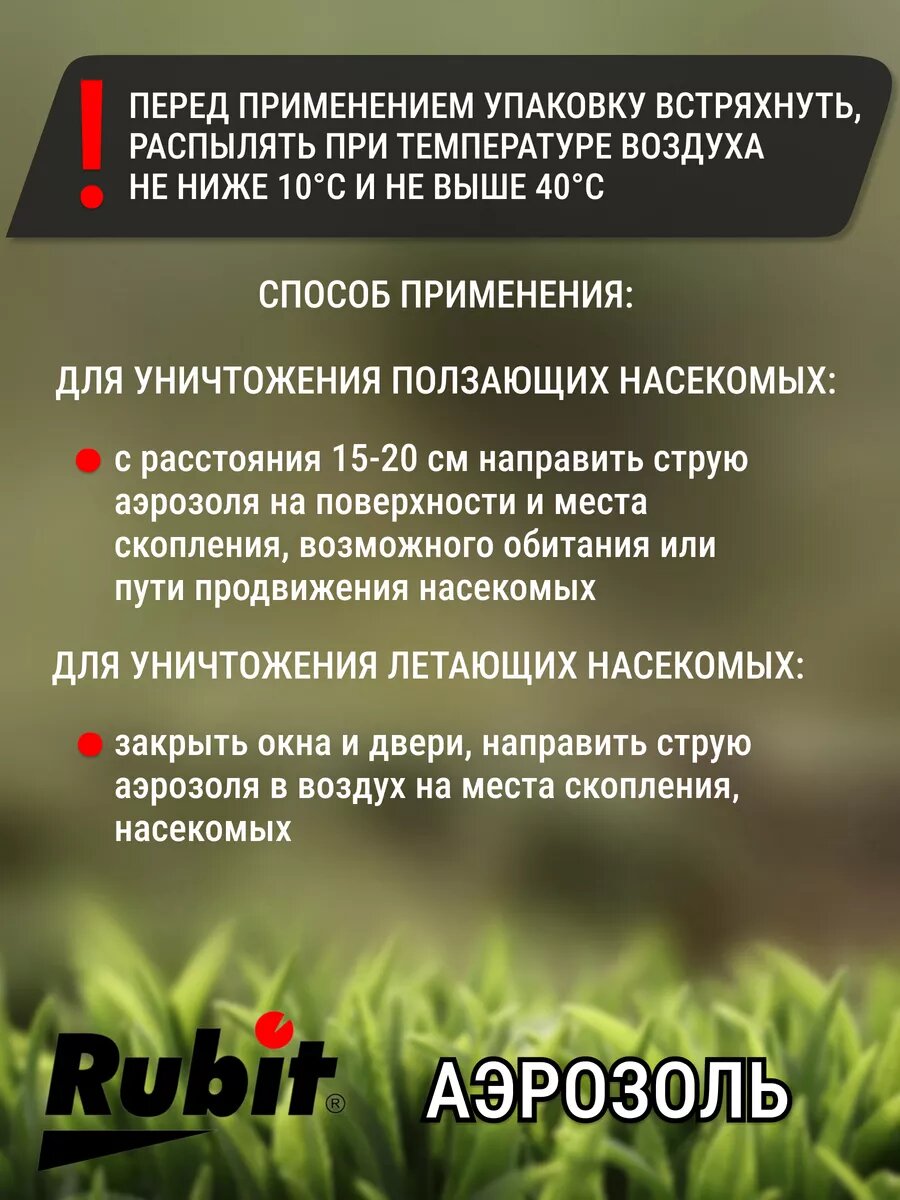 !
ПЕРЕД ПРИМЕНЕНИЕМ УПАКОВКУ ВСТРЯХНУТЬ, РАСПЫЛЯТЬ ПРИ ТЕМПЕРАТУРЕ ВОЗДУХА НЕ НИЖЕ 10°С И НЕ ВЫШЕ 40°С

СПОСОБ ПРИМЕНЕНИЯ:

ДЛЯ УНИЧТОЖЕНИЯ ПОЛЗАЮЩИХ НАСЕКОМЫХ:

с расстояния 15-20 см направить струю аэрозоля на поверхности и места скопления, возможного обитания или пути продвижения насекомых

ДЛЯ УНИЧТОЖЕНИЯ ЛЕТАЮЩИХ НАСЕКОМЫХ:

закрыть окна и двери, направить струю аэрозоля в воздух на места скопления, насекомых

Rubit®

АЭРОЗОЛЬ